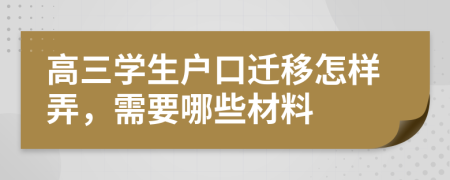 高三学生户口迁移怎样弄，需要哪些材料